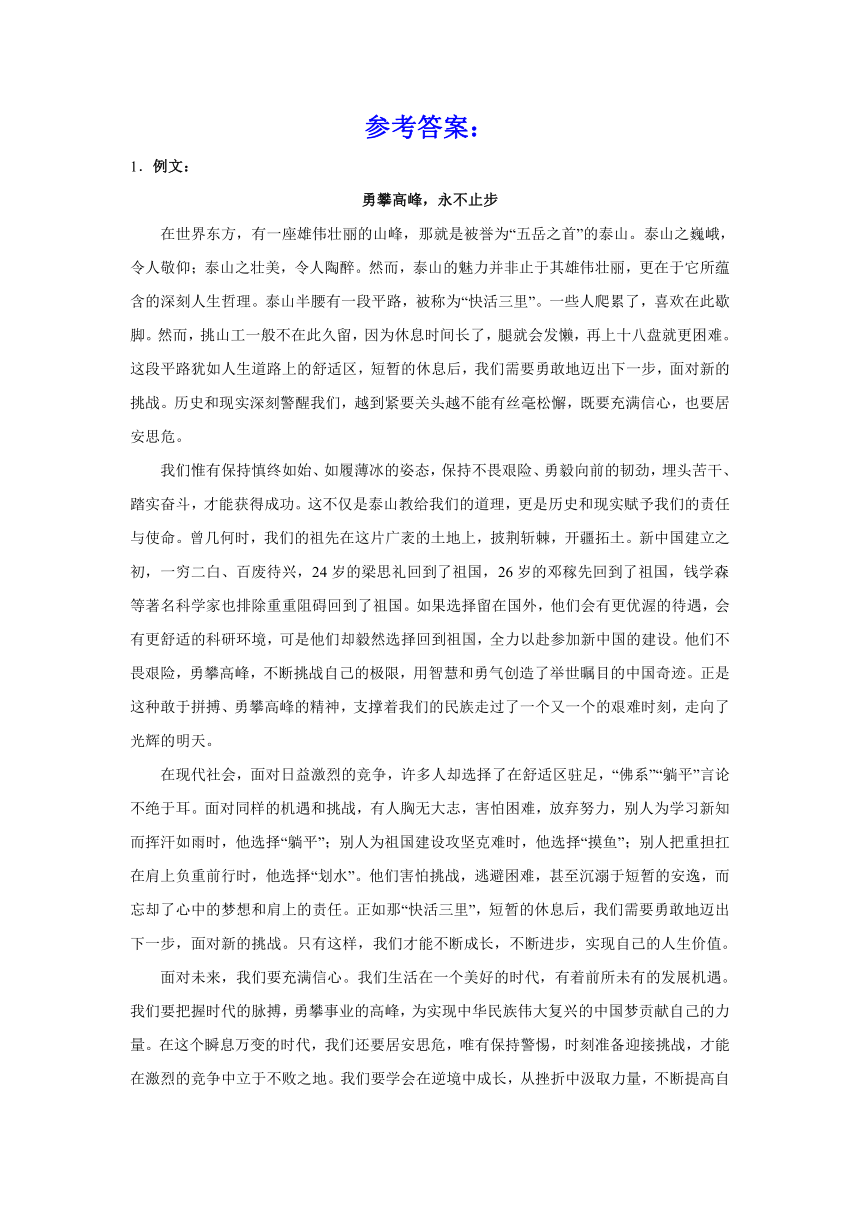 参考答案：

1．例文：

勇攀高峰，永不止步

在世界东方，有一座雄伟壮丽的山峰，那就是被誉为“五岳之首”的泰山。泰山之巍峨，令人敬仰；泰山之壮美，令人陶醉。然而，泰山的魅力并非止于其雄伟壮丽，更在于它所蕴含的深刻人生哲理。泰山半腰有一段平路，被称为“快活三里”。一些人爬累了，喜欢在此歇脚。然而，挑山工一般不在此久留，因为休息时间长了，腿就会发懒，再上十八盘就更困难。这段平路犹如人生道路上的舒适区，短暂的休息后，我们需要勇敢地迈出下一步，面对新的挑战。历史和现实深刻警醒我们，越到紧要关头越不能有丝毫松懈，既要充满信心，也要居安思危。

我们惟有保持慎终如始、如履薄冰的姿态，保持不畏艰险、勇毅向前的韧劲，埋头苦干、踏实奋斗，才能获得成功。这不仅是泰山教给我们的道理，更是历史和现实赋予我们的责任与使命。曾几何时，我们的祖先在这片广袤的土地上，披荆斩棘，开疆拓土。新中国建立之初，一穷二白、百废待兴，24岁的梁思礼回到了祖国，26岁的邓稼先回到了祖国，钱学森等著名科学家也排除重重阻碍回到了祖国。如果选择留在国外，他们会有更优渥的待遇，会有更舒适的科研环境，可是他们却毅然选择回到祖国，全力以赴参加新中国的建设。他们不畏艰险，勇攀高峰，不断挑战自己的极限，用智慧和勇气创造了举世瞩目的中国奇迹。正是这种敢于拼搏、勇攀高峰的精神，支撑着我们的民族走过了一个又一个的艰难时刻，走向了光辉的明天。

在现代社会，面对日益激烈的竞争，许多人却选择了在舒适区驻足，“佛系”“躺平”言论不绝于耳。面对同样的机遇和挑战，有人胸无大志，害怕困难，放弃努力，别人为学习新知而挥汗如雨时，他选择“躺平”；别人为祖国建设攻坚克难时，他选择“摸鱼”；别人把重担扛在肩上负重前行时，他选择“划水”。他们害怕挑战，逃避困难，甚至沉溺于短暂的安逸，而忘却了心中的梦想和肩上的责任。正如那“快活三里”，短暂的休息后，我们需要勇敢地迈出下一步，面对新的挑战。只有这样，我们才能不断成长，不断进步，实现自己的人生价值。

面对未来，我们要充满信心。我们生活在一个美好的时代，有着前所未有的发展机遇。我们要把握时代的脉搏，勇攀事业的高峰，为实现中华民族伟大复兴的中国梦贡献自己的力量。在这个瞬息万变的时代，我们还要居安思危，唯有保持警惕，时刻准备迎接挑战，才能在激烈的竞争中立于不败之地。我们要学会在逆境中成长，从挫折中汲取力量，不断提高自